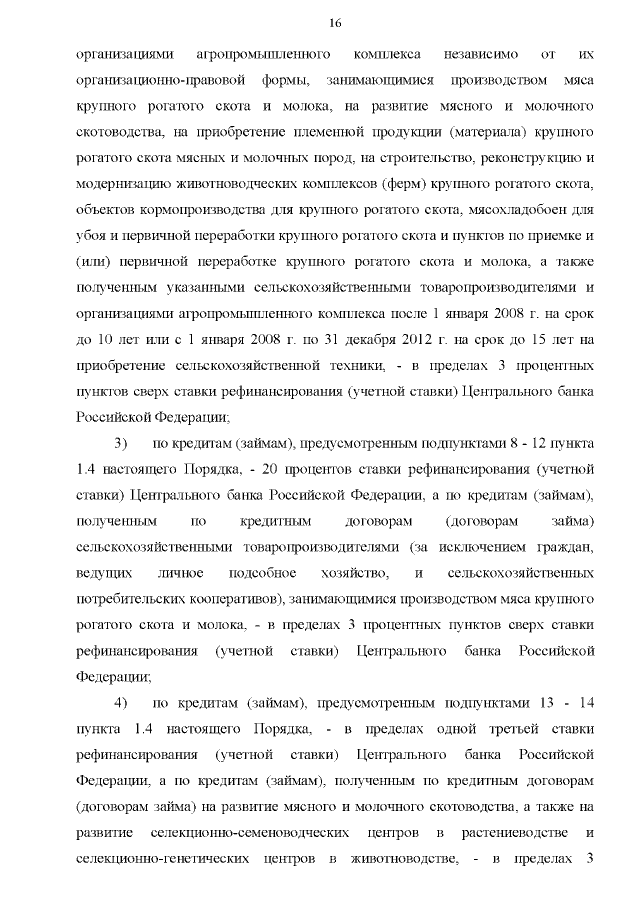 16

организациями агропромышленного комплекса независимо от их организационно-правовой формы, занимающимися производством мяса крупного рогатого скота и молока, на развитие мясного и молочного скотоводства, на приобретение племенной продукции (материала) крупного рогатого скота мясных и молочных пород, на строительство, реконструкцию и модернизацию животноводческих комплексов (ферм) крупного рогатого скота, объектов кормопроизводства для крупного рогатого скота, мясохладобоен для убоя и первичной переработки крупного рогатого скота и пунктов по приемке и (или) первичной переработке крупного рогатого скота и молока, а также полученным указанными сельскохозяйственными товаропроизводителями и организациями агропромышленного комплекса после 1 января 2008 г. на срок до 10 лет или с 1 января 2008 г. по 31 декабря 2012 г. на срок до 15 лет на приобретение сельскохозяйственной техники, - в пределах 3 процентных пунктов сверх ставки рефинансирования (учетной ставки) Центрального банка Российской Федерации;

3) по кредитам (займам), предусмотренным подпунктами 8 - 12 пункта 1.4 настоящего Порядка, - 20 процентов ставки рефинансирования (учетной ставки) Центрального банка Российской Федерации, а по кредитам (займам), полученным по кредитным договорам (договорам займа) сельскохозяйственными товаропроизводителями (за исключением граждан, ведущих личное подсобное хозяйство, и сельскохозяйственных потребительских кооперативов), занимающимися производством мяса крупного рогатого скота и молока, - в пределах 3 процентных пунктов сверх ставки рефинансирования (учетной ставки) Центрального банка Российской Федерации;

4) по кредитам (займам), предусмотренным подпунктами 13 - 14 пункта 1.4 настоящего Порядка, - в пределах одной третьей ставки рефинансирования (учетной ставки) Центрального банка Российской Федерации, а по кредитам (займам), полученным по кредитным договорам (договорам займа) на развитие мясного и молочного скотоводства, а также на развитие селекционно-семеноводческих центров в растениеводстве и селекционно-генетических центров в животноводстве, - в пределах 3